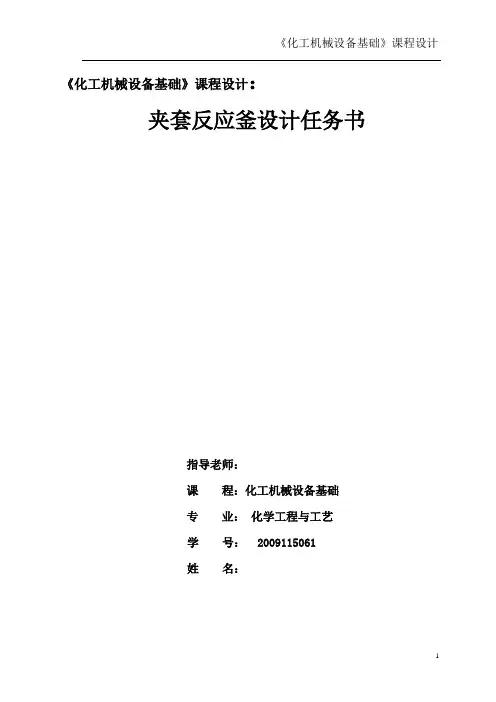 《化工机械设备基础》课程设计

《化工机械设备基础》课程设计：

夹套反应釜设计任务书

指导老师：

课　　程：化工机械设备基础

专　　业：　化学工程与工艺

学　　号：　2009115061

姓　　名：

1